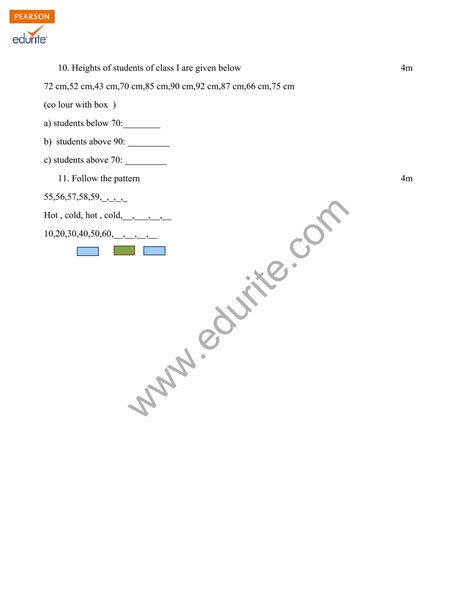 PEARSON
edurite

10. Heights of students of class I are given below 4m

72 cm,52 cm,43 cm,70 cm,85 cm,90 cm,92 cm,87 cm,66 cm,75 cm

(co lour with box )

a) students below 70:________

b) students above 90: _________

c) students above 70: _________

11. Follow the pattern 4m

55,56,57,58,59,_,_,_,_

Hot , cold, hot , cold,__,___,__,__

10,20,30,40,50,60,__,__,__,__

www.edurite.com